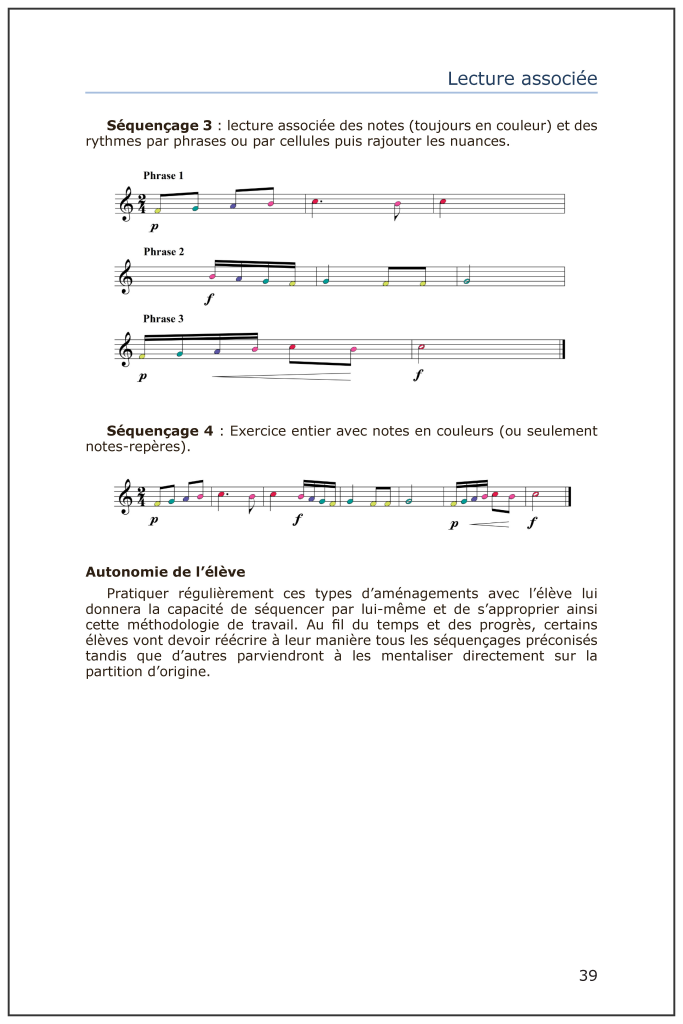 Lecture associée

**Séquençage 3** : lecture associée des notes (toujours en couleur) et des rythmes par phrases ou par cellules puis rajouter les nuances.

Phrase 1

$\frac{2}{4}$

p

Phrase 2

f

Phrase 3

p

f

**Séquençage 4** : Exercice entier avec notes en couleurs (ou seulement notes-repères).

$\frac{2}{4}$

p

f

p

f

**Autonomie de l'élève**

Pratiquer régulièrement ces types d'aménagements avec l'élève lui donnera la capacité de séquencer par lui-même et de s'approprier ainsi cette méthodologie de travail. Au fil du temps et des progrès, certains élèves vont devoir réécrire à leur manière tous les séquençages préconisés tandis que d'autres parviendront à les mentaliser directement sur la partition d'origine.

39